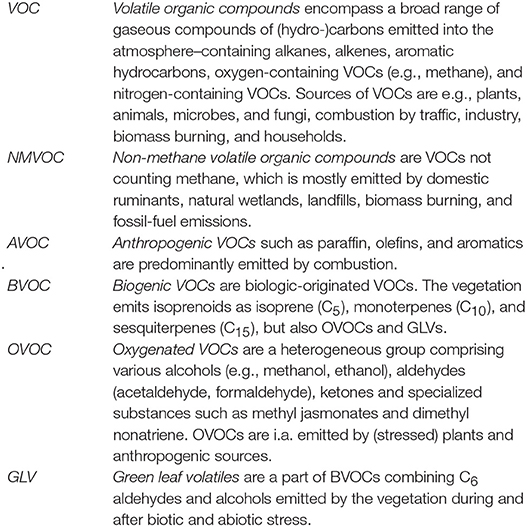 | | |
|---|---|
| VOC | Volatile organic compounds encompass a broad range of gaseous compounds of (hydro-)carbons emitted into the atmosphere–containing alkanes, alkenes, aromatic hydrocarbons, oxygen-containing VOCs (e.g., methane), and nitrogen-containing VOCs. Sources of VOCs are e.g., plants, animals, microbes, and fungi, combustion by traffic, industry, biomass burning, and households. |
| NMVOC | Non-methane volatile organic compounds are VOCs not counting methane, which is mostly emitted by domestic ruminants, natural wetlands, landfills, biomass burning, and fossil-fuel emissions. |
| AVOC | Anthropogenic VOCs such as paraffin, olefins, and aromatics are predominantly emitted by combustion. |
| BVOC | Biogenic VOCs are biologic-originated VOCs. The vegetation emits isoprenoids as isoprene ($C_5$), monoterpenes ($C_{10}$), and sesquiterpenes ($C_{15}$), but also OVOCs and GLVs. |
| OVOC | Oxygenated VOCs are a heterogeneous group comprising various alcohols (e.g., methanol, ethanol), aldehydes (acetaldehyde, formaldehyde), ketones and specialized substances such as methyl jasmonates and dimethyl nonatriene. OVOCs are i.a. emitted by (stressed) plants and anthropogenic sources. |
| GLV | Green leaf volatiles are a part of BVOCs combining $C_6$ aldehydes and alcohols emitted by the vegetation during and after biotic and abiotic stress. |